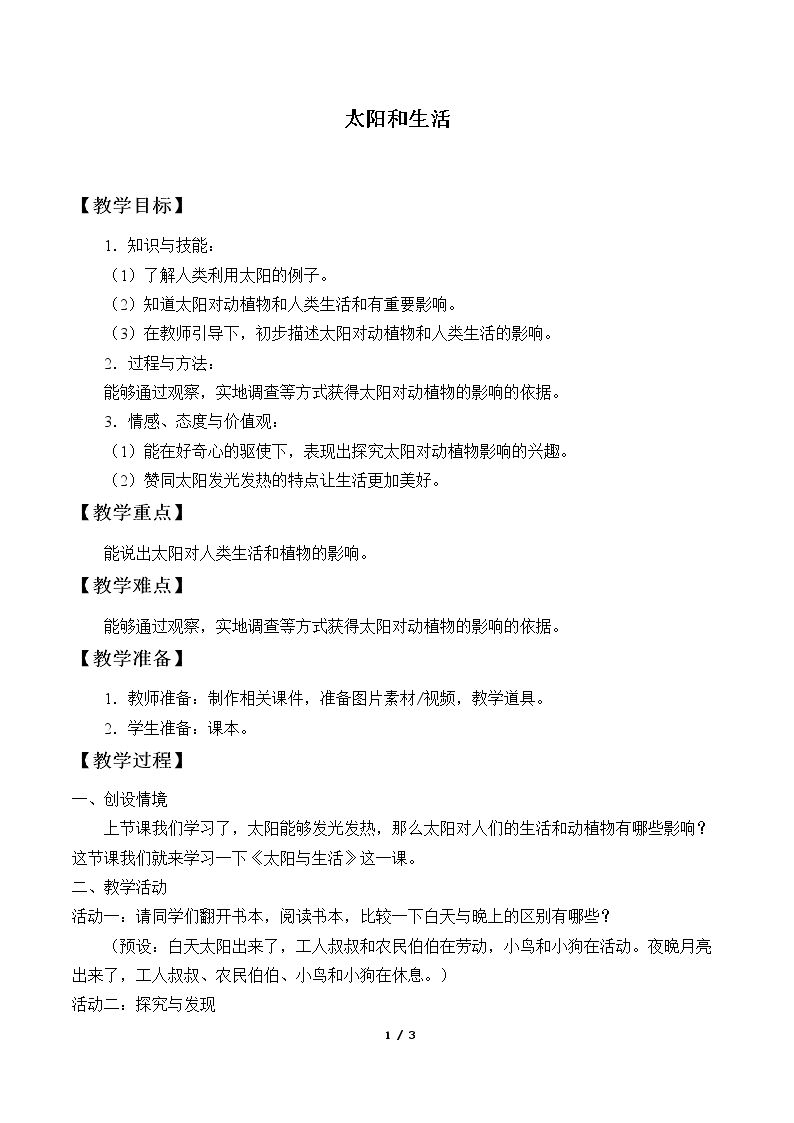 太阳和生活

【教学目标】

1.知识与技能：

（1）了解人类利用太阳的例子。

（2）知道太阳对动植物和人类生活和有重要影响。

（3）在教师引导下，初步描述太阳对动植物和人类生活的影响。

2.过程与方法：

能够通过观察，实地调查等方式获得太阳对动植物的影响的依据。

3.情感、态度与价值观：

（1）能在好奇心的驱使下，表现出探究太阳对动植物影响的兴趣。

（2）赞同太阳发光发热的特点让生活更加美好。

【教学重点】

能说出太阳对人类生活和植物的影响。

【教学难点】

能够通过观察，实地调查等方式获得太阳对动植物的影响的依据。

【教学准备】

1.教师准备：制作相关课件，准备图片素材/视频，教学道具。

2.学生准备：课本。

【教学过程】

一、创设情境

上节课我们学习了，太阳能够发光发热，那么太阳对人们的生活和动植物有哪些影响？这节课我们就来学习一下《太阳与生活》这一课。

二、教学活动

活动一：请同学们翻开书本，阅读书本，比较一下白天与晚上的区别有哪些？

（预设：白天太阳出来了，工人叔叔和农民伯伯在劳动，小鸟和小狗在活动。夜晚月亮出来了，工人叔叔、农民伯伯、小鸟和小狗在休息。）

活动二：探究与发现

1 / 3